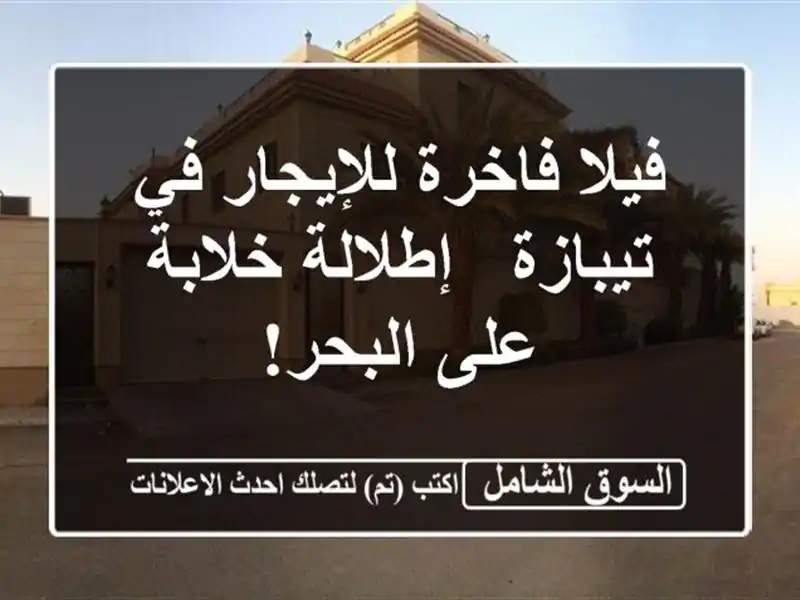 فيلا فاخرة للإيجار في تيبازة إطلالة خلابة على البحر!

السوق الشامل
اكتب (تم) لتصلك احدث الاعلانات